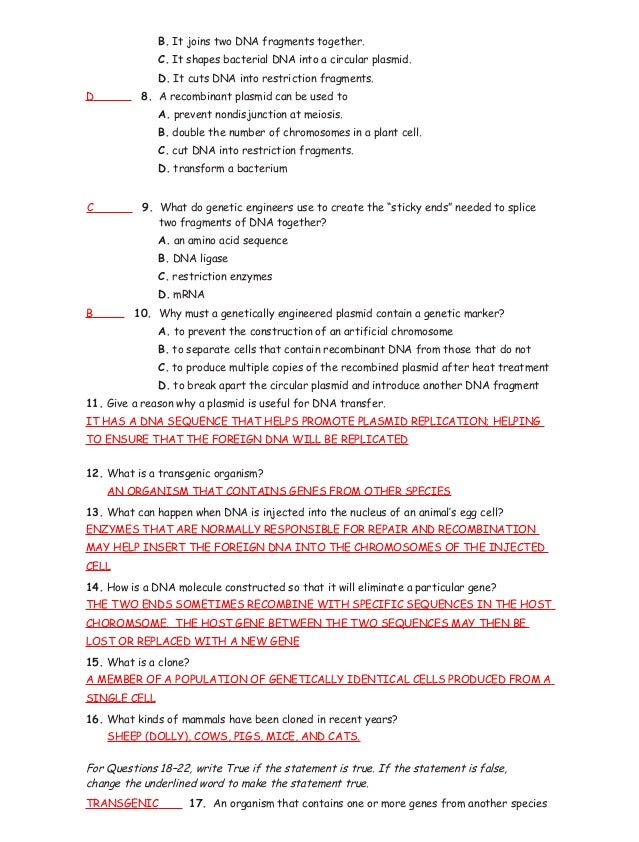 B. It joins two DNA fragments together.
C. It shapes bacterial DNA into a circular plasmid.
D. It cuts DNA into restriction fragments.

D 8. A recombinant plasmid can be used to
A. prevent nondisjunction at meiosis.
B. double the number of chromosomes in a plant cell.
C. cut DNA into restriction fragments.
D. transform a bacterium

C 9. What do genetic engineers use to create the "sticky ends" needed to splice two fragments of DNA together?
A. an amino acid sequence
B. DNA ligase
C. restriction enzymes
D. mRNA

B 10. Why must a genetically engineered plasmid contain a genetic marker?
A. to prevent the construction of an artificial chromosome
B. to separate cells that contain recombinant DNA from those that do not
C. to produce multiple copies of the recombined plasmid after heat treatment
D. to break apart the circular plasmid and introduce another DNA fragment

11. Give a reason why a plasmid is useful for DNA transfer.
IT HAS A DNA SEQUENCE THAT HELPS PROMOTE PLASMID REPLICATION; HELPING TO ENSURE THAT THE FOREIGN DNA WILL BE REPLICATED

12. What is a transgenic organism?
AN ORGANISM THAT CONTAINS GENES FROM OTHER SPECIES

13. What can happen when DNA is injected into the nucleus of an animal's egg cell?
ENZYMES THAT ARE NORMALLY RESPONSIBLE FOR REPAIR AND RECOMBINATION MAY HELP INSERT THE FOREIGN DNA INTO THE CHROMOSOMES OF THE INJECTED CELL

14. How is a DNA molecule constructed so that it will eliminate a particular gene?
THE TWO ENDS SOMETIMES RECOMBINE WITH SPECIFIC SEQUENCES IN THE HOST CHOROMSOME. THE HOST GENE BETWEEN THE TWO SEQUENCES MAY THEN BE LOST OR REPLACED WITH A NEW GENE

15. What is a clone?
A MEMBER OF A POPULATION OF GENETICALLY IDENTICAL CELLS PRODUCED FROM A SINGLE CELL

16. What kinds of mammals have been cloned in recent years?
SHEEP (DOLLY), COWS, PIGS, MICE, AND CATS.

For Questions 18–22, write True if the statement is true. If the statement is false, change the underlined word to make the statement true.

TRANSGENIC 17. An organism that contains one or more genes from another species